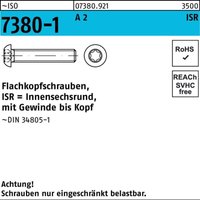 ~ISO
07380.921
3500

7380-1 A 2 ISR

RoHS ✓

REACh SVHC free

Flachkopfschrauben, ISR = Innensechsrund, mit Gewinde bis Kopf

~DIN 34805-1

Achtung!
Schrauben nur eingeschränkt belastbar.